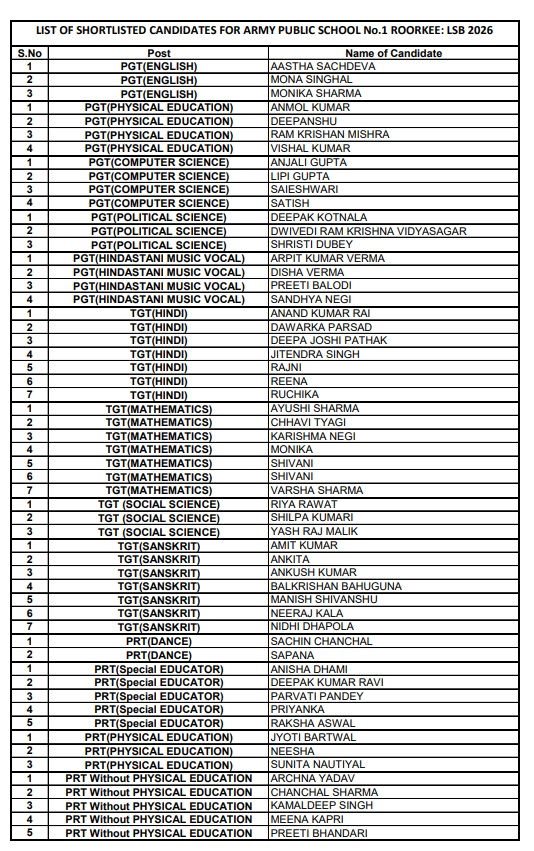 LIST OF SHORTLISTED CANDIDATES FOR ARMY PUBLIC SCHOOL No.1 ROORKEE: LSB 2026

| S.No | Post | Name of Candidate |
|---|---|---|
| 1 | PGT(ENGLISH) | AASTHA SACHDEVA |
| 2 | PGT(ENGLISH) | MONA SINGHAL |
| 3 | PGT(ENGLISH) | MONIKA SHARMA |
| 1 | PGT(PHYSICAL EDUCATION) | ANMOL KUMAR |
| 2 | PGT(PHYSICAL EDUCATION) | DEEPANSHU |
| 3 | PGT(PHYSICAL EDUCATION) | RAM KRISHAN MISHRA |
| 4 | PGT(PHYSICAL EDUCATION) | VISHAL KUMAR |
| 1 | PGT(COMPUTER SCIENCE) | ANJALI GUPTA |
| 2 | PGT(COMPUTER SCIENCE) | LIPI GUPTA |
| 3 | PGT(COMPUTER SCIENCE) | SAIESHWARI |
| 4 | PGT(COMPUTER SCIENCE) | SATISH |
| 1 | PGT(POLITICAL SCIENCE) | DEEPAK KOTNALA |
| 2 | PGT(POLITICAL SCIENCE) | DWIVEDI RAM KRISHNA VIDYASAGAR |
| 3 | PGT(POLITICAL SCIENCE) | SHRISTI DUBEY |
| 1 | PGT(HINDASTANI MUSIC VOCAL) | ARPIT KUMAR VERMA |
| 2 | PGT(HINDASTANI MUSIC VOCAL) | DISHA VERMA |
| 3 | PGT(HINDASTANI MUSIC VOCAL) | PREETI BALODI |
| 4 | PGT(HINDASTANI MUSIC VOCAL) | SANDHYA NEGI |
| 1 | TGT(HINDI) | ANAND KUMAR RAI |
| 2 | TGT(HINDI) | DAWARKA PARSAD |
| 3 | TGT(HINDI) | DEEPA JOSHI PATHAK |
| 4 | TGT(HINDI) | JITENDRA SINGH |
| 5 | TGT(HINDI) | RAJNI |
| 6 | TGT(HINDI) | REENA |
| 7 | TGT(HINDI) | RUCHIKA |
| 1 | TGT(MATHEMATICS) | AYUSHI SHARMA |
| 2 | TGT(MATHEMATICS) | CHHAVI TYAGI |
| 3 | TGT(MATHEMATICS) | KARISHMA NEGI |
| 4 | TGT(MATHEMATICS) | MONIKA |
| 5 | TGT(MATHEMATICS) | SHIVANI |
| 6 | TGT(MATHEMATICS) | SHIVANI |
| 7 | TGT(MATHEMATICS) | VARSHA SHARMA |
| 1 | TGT (SOCIAL SCIENCE) | RIYA RAWAT |
| 2 | TGT (SOCIAL SCIENCE) | SHILPA KUMARI |
| 3 | TGT (SOCIAL SCIENCE) | YASH RAJ MALIK |
| 1 | TGT(SANSKRIT) | AMIT KUMAR |
| 2 | TGT(SANSKRIT) | ANKITA |
| 3 | TGT(SANSKRIT) | ANKUSH KUMAR |
| 4 | TGT(SANSKRIT) | BALKRISHAN BAHUGUNA |
| 5 | TGT(SANSKRIT) | MANISH SHIVANSHU |
| 6 | TGT(SANSKRIT) | NEERAJ KALA |
| 7 | TGT(SANSKRIT) | NIDHI DHAPOLA |
| 1 | PRT(DANCE) | SACHIN CHANCHAL |
| 2 | PRT(DANCE) | SAPANA |
| 1 | PRT(Special EDUCATOR) | ANISHA DHAMI |
| 2 | PRT(Special EDUCATOR) | DEEPAK KUMAR RAVI |
| 3 | PRT(Special EDUCATOR) | PARVATI PANDEY |
| 4 | PRT(Special EDUCATOR) | PRIYANKA |
| 5 | PRT(Special EDUCATOR) | RAKSHA ASWAL |
| 1 | PRT(PHYSICAL EDUCATION) | JYOTI BARTWAL |
| 2 | PRT(PHYSICAL EDUCATION) | NEESHA |
| 3 | PRT(PHYSICAL EDUCATION) | SUNITA NAUTIYAL |
| 1 | PRT Without PHYSICAL EDUCATION | ARCHNA YADAV |
| 2 | PRT Without PHYSICAL EDUCATION | CHANCHAL SHARMA |
| 3 | PRT Without PHYSICAL EDUCATION | KAMALDEEP SINGH |
| 4 | PRT Without PHYSICAL EDUCATION | MEENA KAPRI |
| 5 | PRT Without PHYSICAL EDUCATION | PREETI BHANDARI |